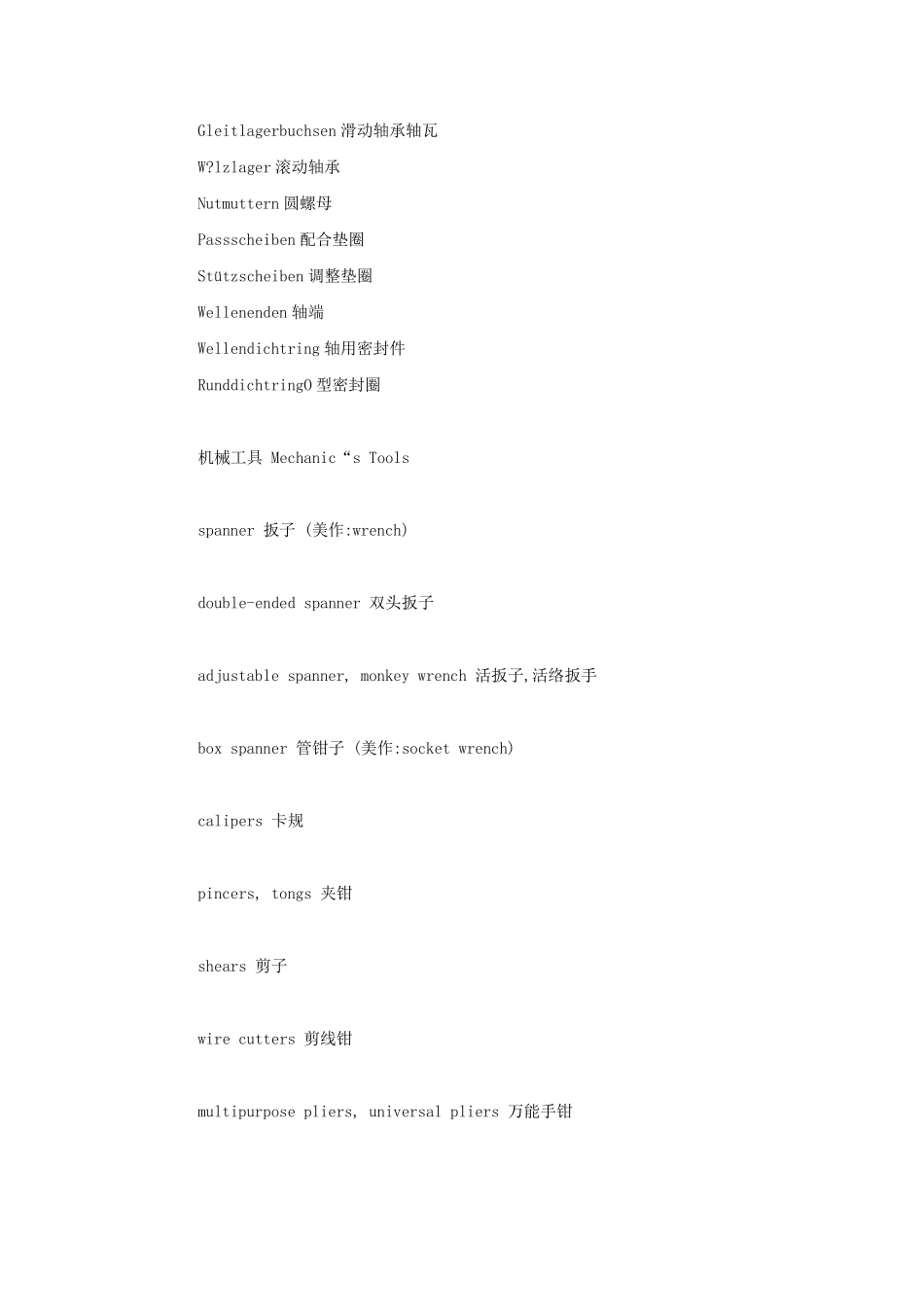 Gleitlagerbuchsen 滑动轴承轴瓦

W?lzlager 滚动轴承

Nutmuttern 圆螺母

Passscheiben 配合垫圈

Stützscheiben 调整垫圈

Wellenenden 轴端

Wellendichtring 轴用密封件

RunddichtringO 型密封圈

机械工具 Mechanic“s Tools

spanner 扳子 (美作:wrench)

double-ended spanner 双头扳子

adjustable spanner, monkey wrench 活扳子,活络扳手

box spanner 管钳子 (美作:socket wrench)

calipers 卡规

pincers, tongs 夹钳

shears 剪子

wire cutters 剪线钳

multipurpose pliers, universal pliers 万能手钳